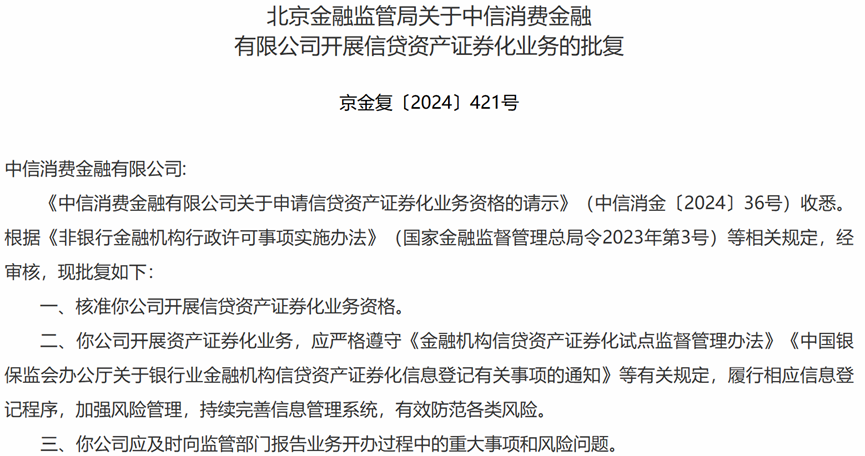 北京金融监管局关于中信消费金融
有限公司开展信贷资产证券化业务的批复

京金复〔2024〕421号

中信消费金融有限公司:

《中信消费金融有限公司关于申请信贷资产证券化业务资格的请示》（中信消金〔2024〕36号）收悉。根据《非银行金融机构行政许可事项实施办法》（国家金融监督管理总局令2023年第3号）等相关规定，经审核，现批复如下：

一、核准你公司开展信贷资产证券化业务资格。

二、你公司开展资产证券化业务，应严格遵守《金融机构信贷资产证券化试点监督管理办法》《中国银保监会办公厅关于银行业金融机构信贷资产证券化信息登记有关事项的通知》等有关规定，履行相应信息登记程序，加强风险管理，持续完善信息管理系统，有效防范各类风险。

三、你公司应及时向监管部门报告业务开办过程中的重大事项和风险问题。